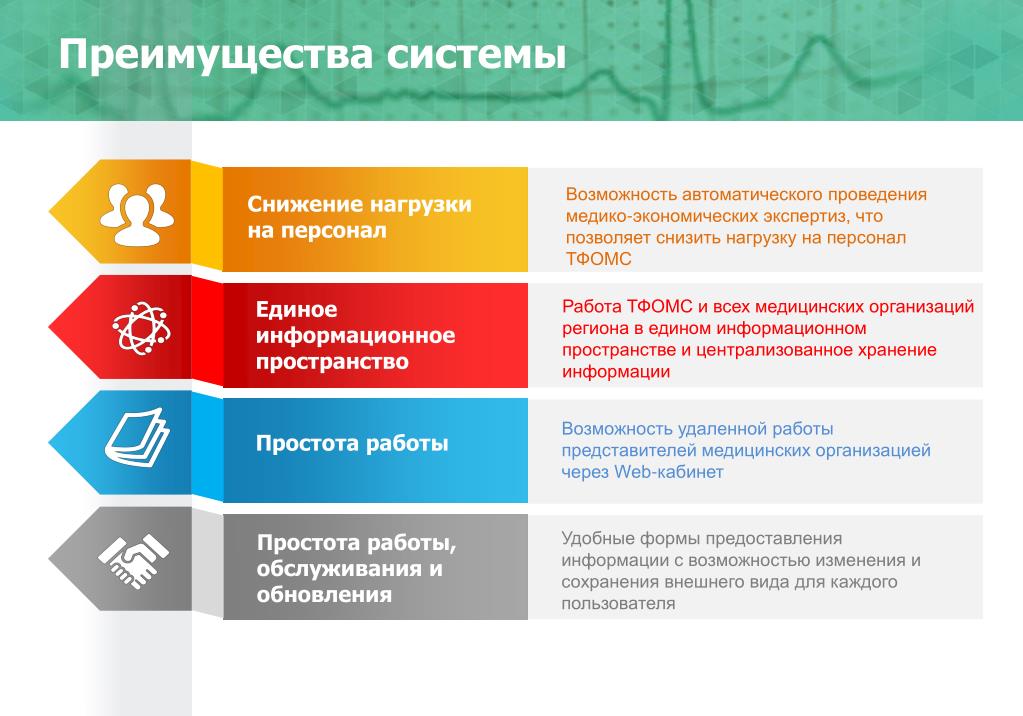 Преимущества системы

Снижение нагрузки на персонал

Возможность автоматического проведения медико-экономических экспертиз, что позволяет снизить нагрузку на персонал ТФОМС

Единое информационное пространство

Работа ТФОМС и всех медицинских организаций региона в едином информационном пространстве и централизованное хранение информации

Простота работы

Возможность удаленной работы представителей медицинских организацией через Web-кабинет

Простота работы, обслуживания и обновления

Удобные формы предоставления информации с возможностью изменения и сохранения внешнего вида для каждого пользователя